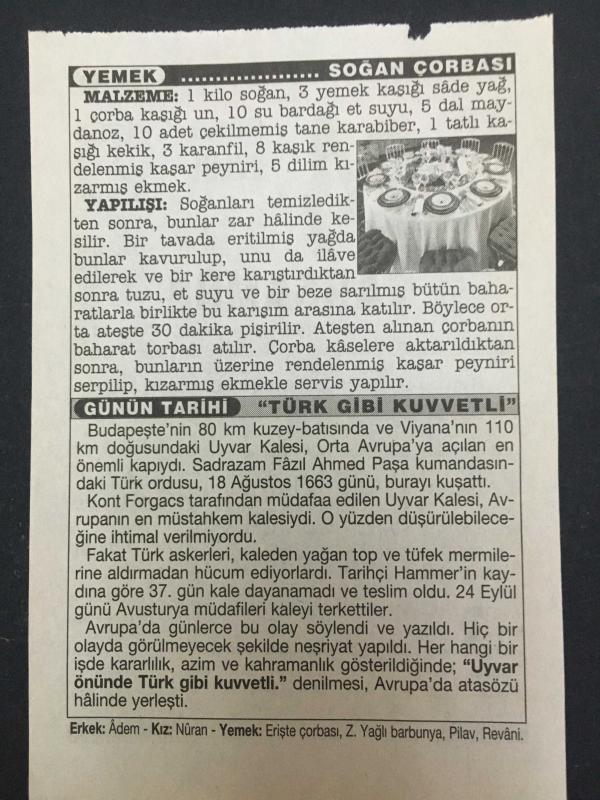 YEMEK SOĞAN ÇORBASI

MALZEME: 1 kilo soğan, 3 yemek kaşığı sâde yağ, 1 çorba kaşığı un, 10 su bardağı et suyu, 5 dal maydanoz, 10 adet çekilmemiş tane karabiber, 1 tatlı kaşığı kekik, 3 karanfil, 8 kaşık rendelenmiş kaşar peyniri, 5 dilim kızarmış ekmek.

YAPILIŞI: Soğanları temizledikten sonra, bunlar zar hâlinde kesilir. Bir tavada eritilmiş yağda bunlar kavurulup, unu da ilâve edilerek ve bir kere karıştırdıktan sonra tuzu, et suyu ve bir beze sarılmış bütün baharatlarla birlikte bu karışım arasına katılır. Böylece orta ateşte 30 dakika pişirilir. Ateşten alınan çorbanın baharat torbası atılır. Çorba kâselere aktarıldıktan sonra, bunların üzerine rendelenmiş kaşar peyniri serpilip, kızarmış ekmekle servis yapılır.

GÜNÜN TARİHİ "TÜRK GİBİ KUVVETLİ"

Budapeşte'nin 80 km kuzey-batısında ve Viyana'nın 110 km doğusundaki Uyvar Kalesi, Orta Avrupa'ya açılan en önemli kapıydı. Sadrazam Fâzıl Ahmed Paşa kumandasındaki Türk ordusu, 18 Ağustos 1663 günü, burayı kuşattı.

Kont Forgacs tarafından müdafaa edilen Uyvar Kalesi, Avrupanın en müstahkem kalesiydi. O yüzden düşürülebileceğine ihtimal verilmiyordu.

Fakat Türk askerleri, kaleden yağan top ve tüfek mermilerine aldırmadan hücum ediyorlardı. Tarihçi Hammer'in kaydına göre 37. gün kale dayanamadı ve teslim oldu. 24 Eylül günü Avusturya müdafileri kaleyi terkettiler.

Avrupa'da günlerce bu olay söylendi ve yazıldı. Hiç bir olayda görülmeyecek şekilde neşriyat yapıldı. Her hangi bir işde kararlılık, azim ve kahramanlık gösterildiğinde; "Uyvar önünde Türk gibi kuvvetli." denilmesi, Avrupa'da atasözü hâlinde yerleşti.

Erkek: Âdem - Kız: Nûran - Yemek: Erişte çorbası, Z. Yağlı barbunya, Pilav, Revâni.